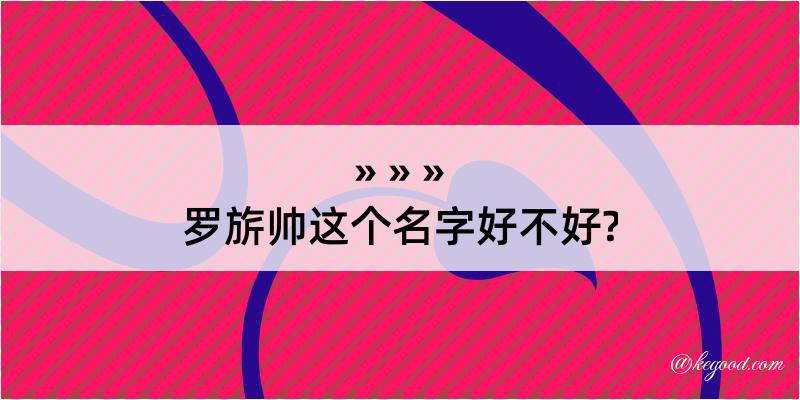 » » »
罗旂帅这个名字好不好?

@kegood.com